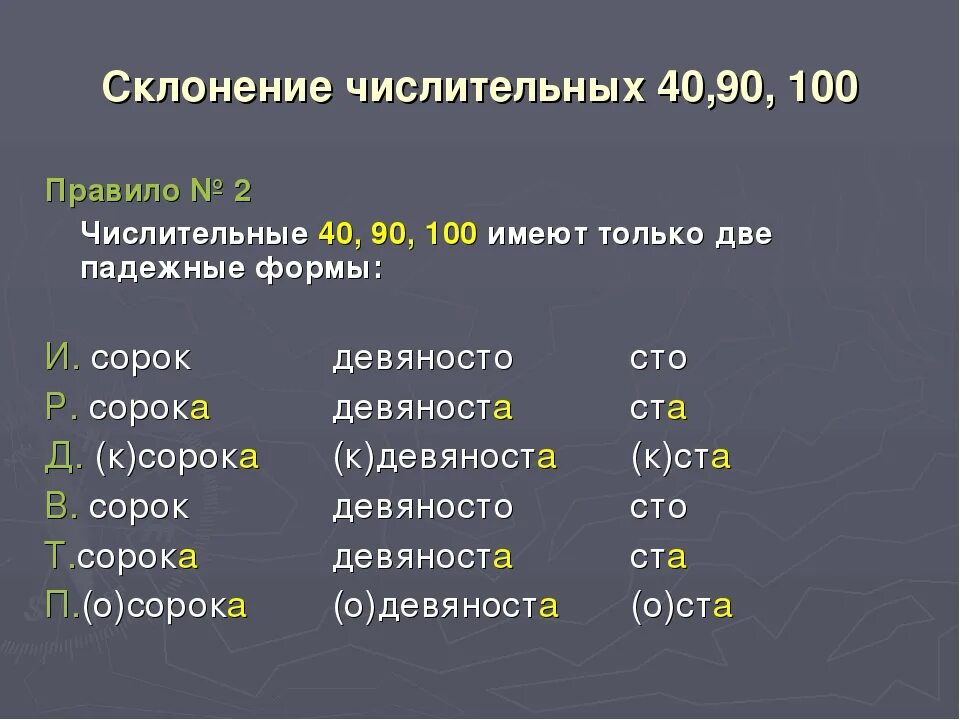 Склонение числительных 40,90, 100

Правило № 2

Числительные 40, 90, 100 имеют только две падежные формы:

| | | |
|---|---|---|
| И. сорок | девяносто | сто |
| Р. сорока | девяноста | ста |
| Д. (к)сорока | (к)девяноста | (к)ста |
| В. сорок | девяносто | сто |
| Т.сорока | девяноста | ста |
| П.(о)сорока | (о)девяноста | (о)ста |